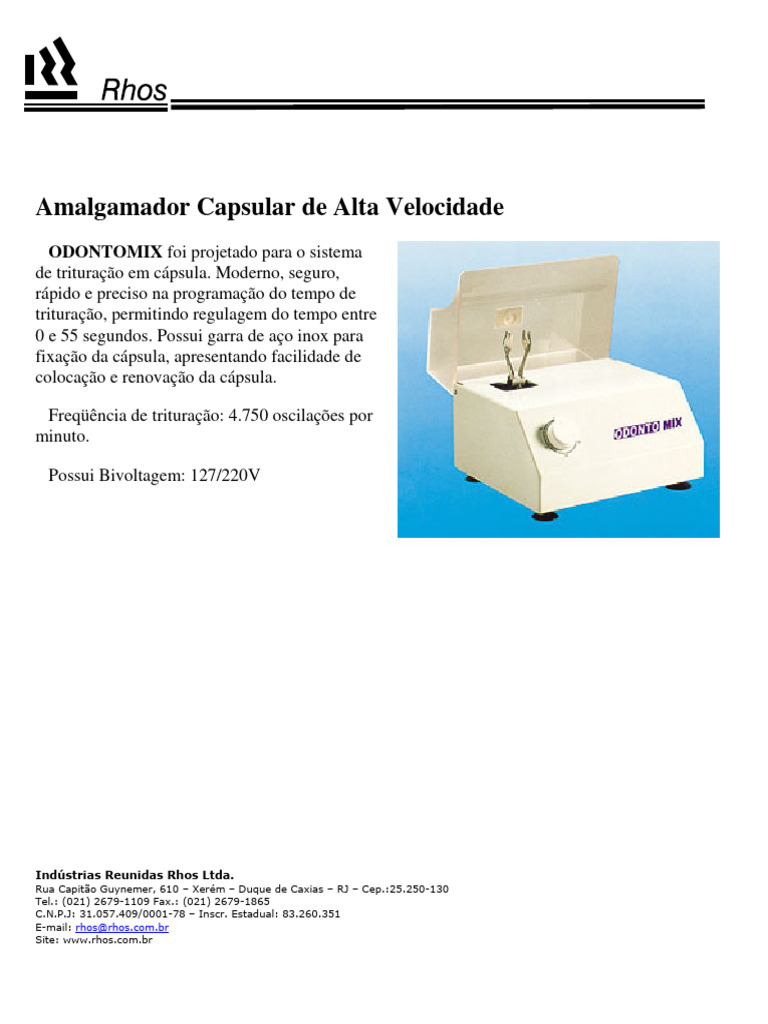 Rhos

Amalgamador Capsular de Alta Velocidade

ODONTOMIX foi projetado para o sistema de trituração em cápsula. Moderno, seguro, rápido e preciso na programação do tempo de trituração, permitindo regulagem do tempo entre 0 e 55 segundos. Possui garra de aço inox para fixação da cápsula, apresentando facilidade de colocação e renovação da cápsula.

Freqüência de trituração: 4.750 oscilações por minuto.

Possui Bivoltagem: 127/220V

ODONTO MIX

Indústrias Reunidas Rhos Ltda.
Rua Capitão Guynemer, 610 – Xerém – Duque de Caxias – RJ – Cep.:25.250-130
Tel.: (021) 2679-1109 Fax.: (021) 2679-1865
C.N.P.J: 31.057.409/0001-78 – Inscr. Estadual: 83.260.351
E-mail: rhos@rhos.com.br
Site: www.rhos.com.br